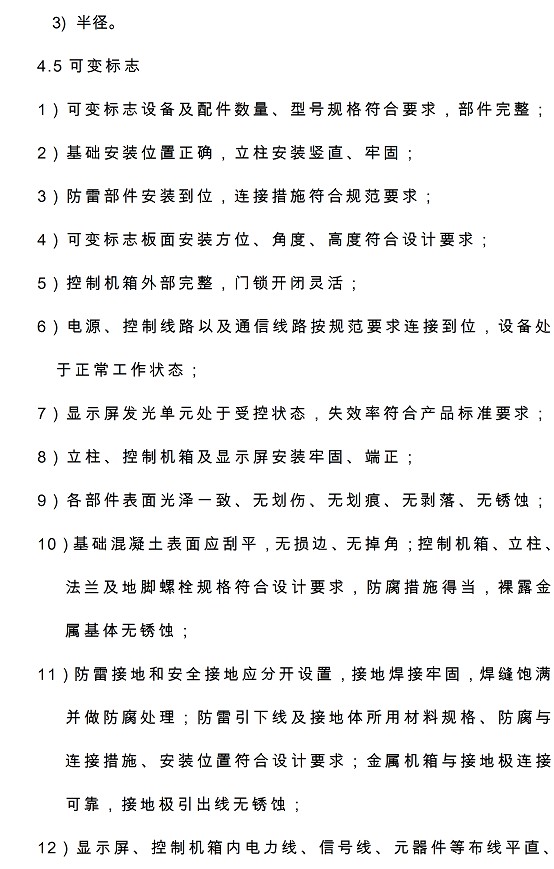 3) 半径。

4.5 可变标志

1）可变标志设备及配件数量、型号规格符合要求，部件完整；

2）基础安装位置正确，立柱安装竖直、牢固；

3）防雷部件安装到位，连接措施符合规范要求；

4）可变标志板面安装方位、角度、高度符合设计要求；

5）控制机箱外部完整，门锁开闭灵活；

6）电源、控制线路以及通信线路按规范要求连接到位，设备处于正常工作状态；

7）显示屏发光单元处于受控状态，失效率符合产品标准要求；

8）立柱、控制机箱及显示屏安装牢固、端正；

9）各部件表面光泽一致、无划伤、无划痕、无剥落、无锈蚀；

10）基础混凝土表面应刮平，无损边、无掉角；控制机箱、立柱、法兰及地脚螺栓规格符合设计要求，防腐措施得当，裸露金属基体无锈蚀；

11）防雷接地和安全接地应分开设置，接地焊接牢固，焊缝饱满并做防腐处理；防雷引下线及接地体所用材料规格、防腐与连接措施、安装位置符合设计要求；金属机箱与接地极连接可靠，接地极引出线无锈蚀；

12）显示屏、控制机箱内电力线、信号线、元器件等布线平直、